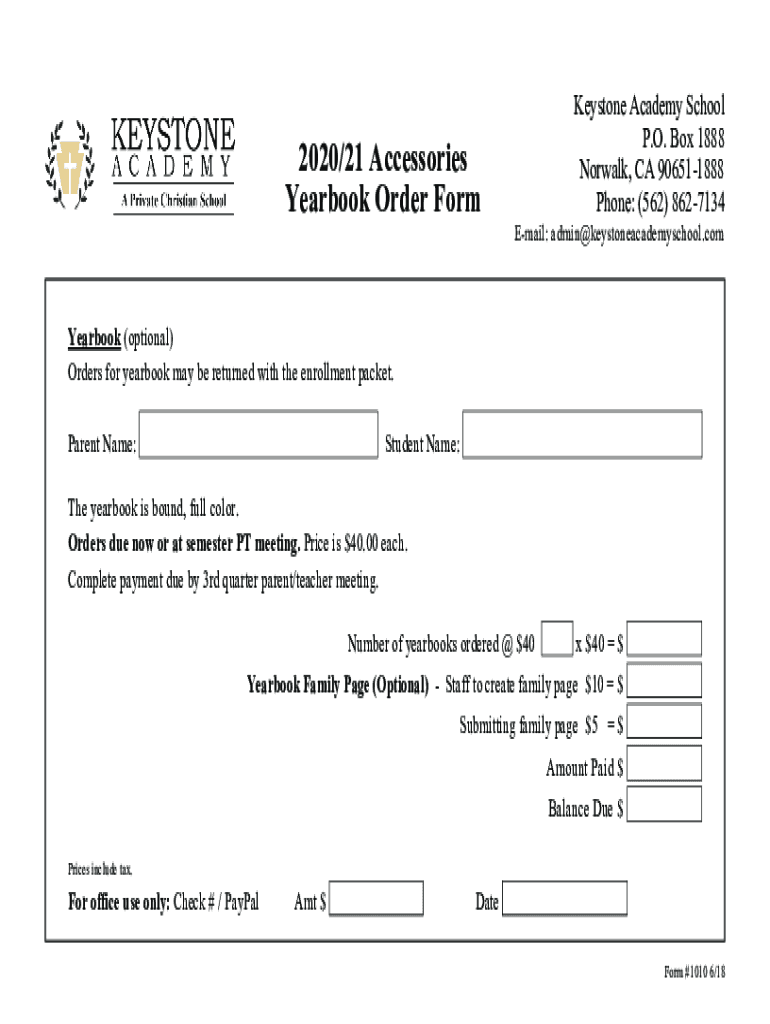 KEYSTONE
ACADEMY
A Private Christian School

2020/21 Accessories
Yearbook Order Form

Keystone Academy School
P.O. Box 1888
Norwalk, CA 90651-1888
Phone: (562) 862-7134
E-mail: admin@keystoneacademyschool.com

Yearbook (optional)
Orders for yearbook may be returned with the enrollment packet.

Parent Name: Student Name:

The yearbook is bound, full color.
Orders due now or at semester PT meeting. Price is $40.00 each.
Complete payment due by 3rd quarter parent/teacher meeting.

Number of yearbooks ordered @ $40 x $40 = $
Yearbook Family Page (Optional) - Staff to create family page $10 = $
Submitting family page $5 = $
Amount Paid $
Balance Due $

Prices include tax.

For office use only: Check # / PayPal Amt $ Date

Form #1010 6/18